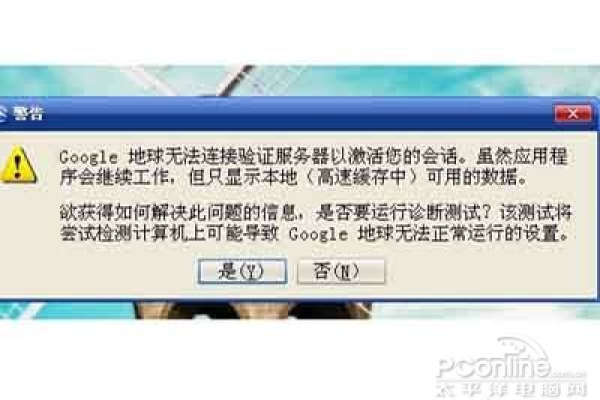 警告

Google 地球无法连接验证服务器以激活您的会话。虽然应用程序会继续工作，但只显示本地（高速缓存中）可用的数据。

欲获得如何解决此问题的信息，是否要运行诊断测试？该测试将尝试检测计算机上可能导致 Google 地球无法正常运行的设置。

是(Y)

否(N)

PConline.com.cn
太平洋电脑网